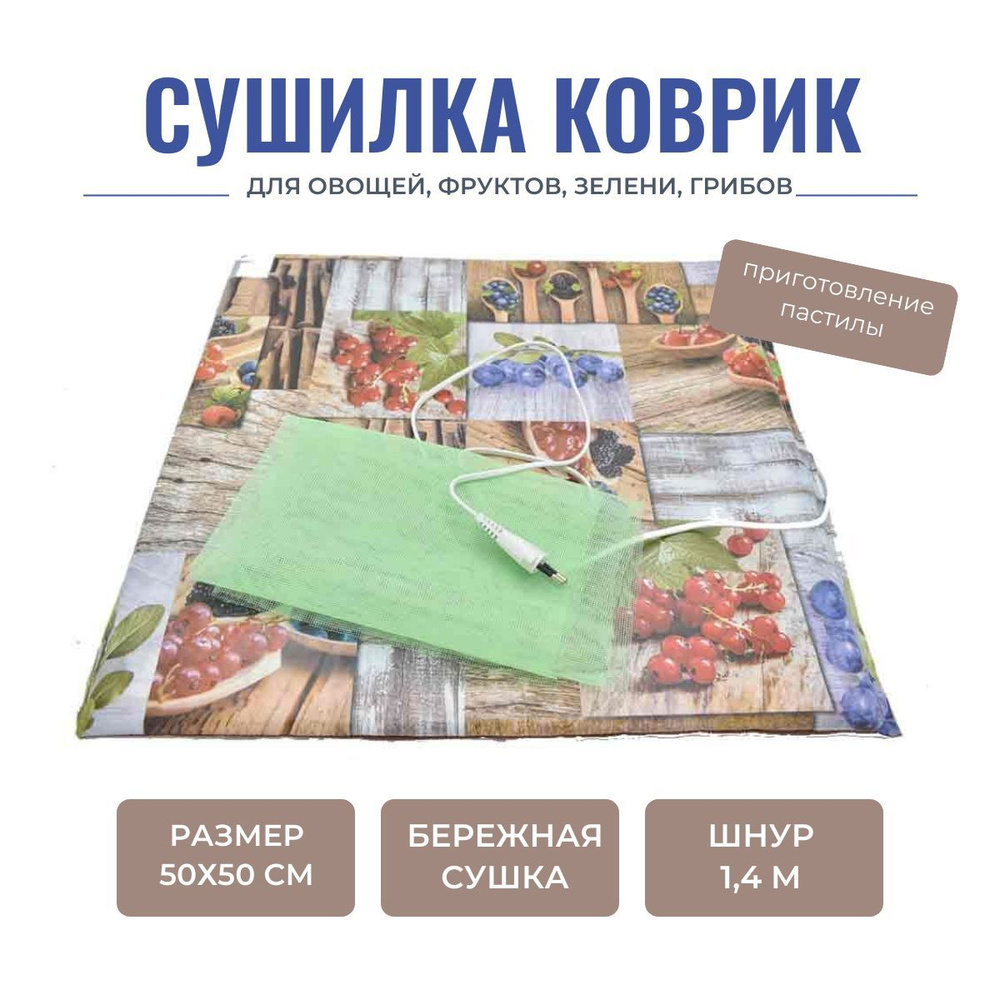 СУШИЛКА КОВРИК

ДЛЯ ОВОЩЕЙ, ФРУКТОВ, ЗЕЛЕНИ, ГРИБОВ

приготовление пастилы

РАЗМЕР 50Х50 СМ

БЕРЕЖНАЯ СУШКА

ШНУР 1,4 М